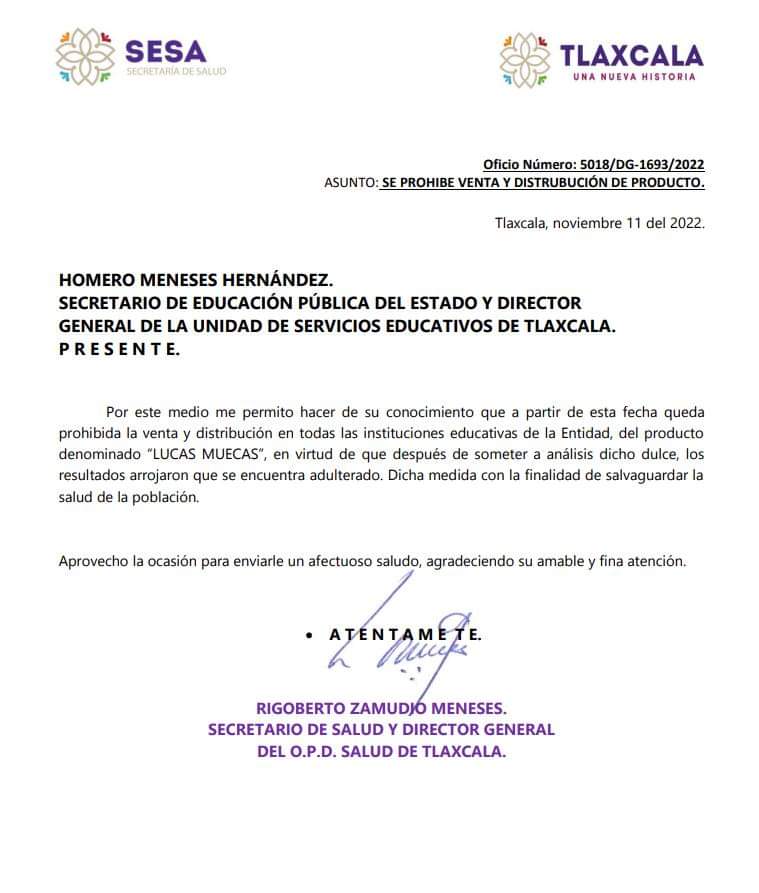 SESA
SECRETARÍA DE SALUD

TLAXCALA
UNA NUEVA HISTORIA

Oficio Número: 5018/DG-1693/2022
ASUNTO: SE PROHIBE VENTA Y DISTRUBUCIÓN DE PRODUCTO.

Tlaxcala, noviembre 11 del 2022.

HOMERO MENESES HERNÁNDEZ.
SECRETARIO DE EDUCACIÓN PÚBLICA DEL ESTADO Y DIRECTOR GENERAL DE LA UNIDAD DE SERVICIOS EDUCATIVOS DE TLAXCALA.
P R E S E N T E.

Por este medio me permito hacer de su conocimiento que a partir de esta fecha queda prohibida la venta y distribución en todas las instituciones educativas de la Entidad, del producto denominado "LUCAS MUECAS", en virtud de que después de someter a análisis dicho dulce, los resultados arrojaron que se encuentra adulterado. Dicha medida con la finalidad de salvaguardar la salud de la población.

Aprovecho la ocasión para enviarle un afectuoso saludo, agradeciendo su amable y fina atención.

• A T E N T A M E T E.

RIGOBERTO ZAMUDIO MENESES.
SECRETARIO DE SALUD Y DIRECTOR GENERAL
DEL O.P.D. SALUD DE TLAXCALA.